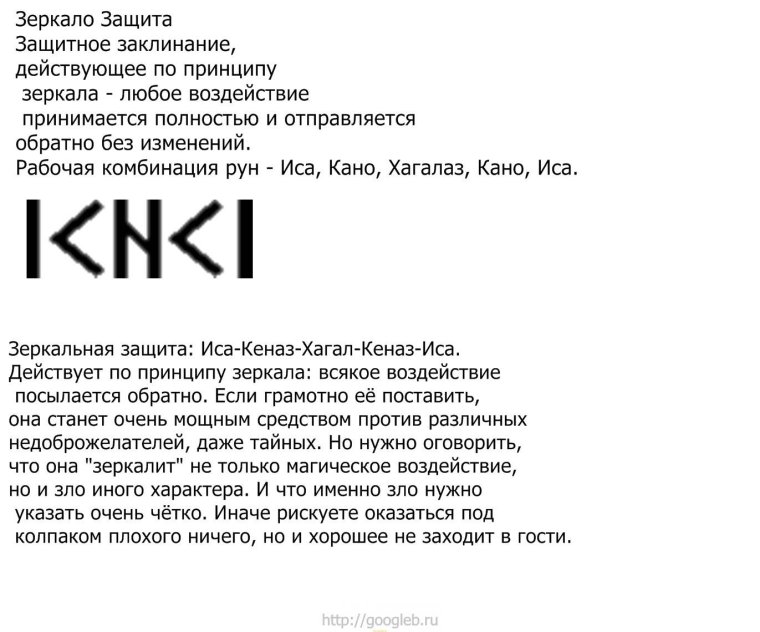 Зеркало Защита
Защитное заклинание, действующее по принципу зеркала - любое воздействие принимается полностью и отправляется обратно без изменений.
Рабочая комбинация рун - Иса, Кано, Хагалаз, Кано, Иса.

ᛁᚲᚺᚲᛁ

Зеркальная защита: Иса-Кеназ-Хагал-Кеназ-Иса.
Действует по принципу зеркала: всякое воздействие посылается обратно. Если грамотно её поставить, она станет очень мощным средством против различных недоброжелателей, даже тайных. Но нужно оговорить, что она "зеркалит" не только магическое воздействие, но и зло иного характера. И что именно зло нужно указать очень чётко. Иначе рискуете оказаться под колпаком плохого ничего, но и хорошее не заходит в гости.

http://googleb.ru